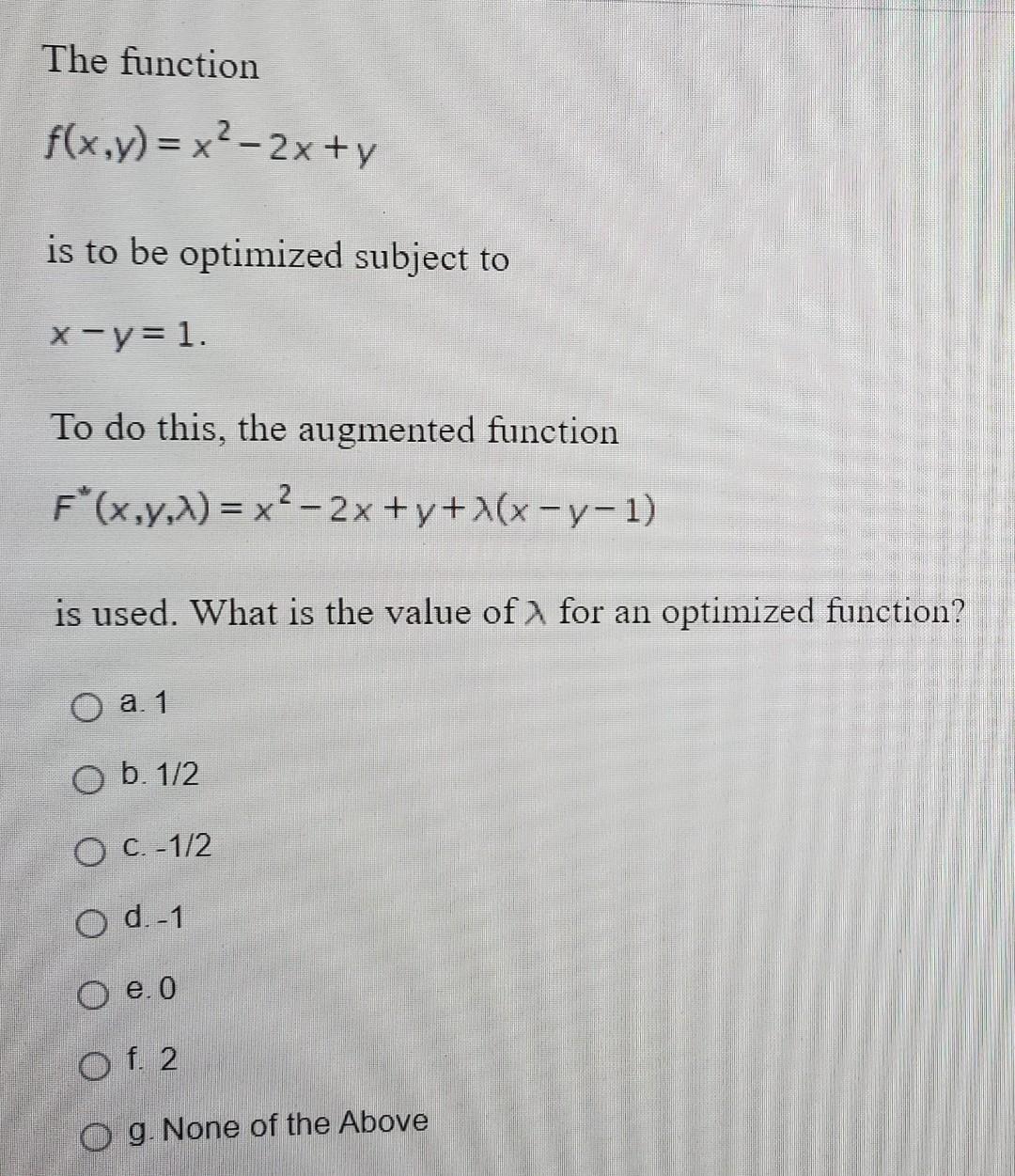 The function

$f(x,y) = x^2 - 2x + y$

is to be optimized subject to

$x - y = 1.$

To do this, the augmented function

$F^*(x,y,\lambda) = x^2 - 2x + y + \lambda(x - y - 1)$

is used. What is the value of $\lambda$ for an optimized function?

a. 1

b. 1/2

c. -1/2

d. -1

e. 0

f. 2

g. None of the Above